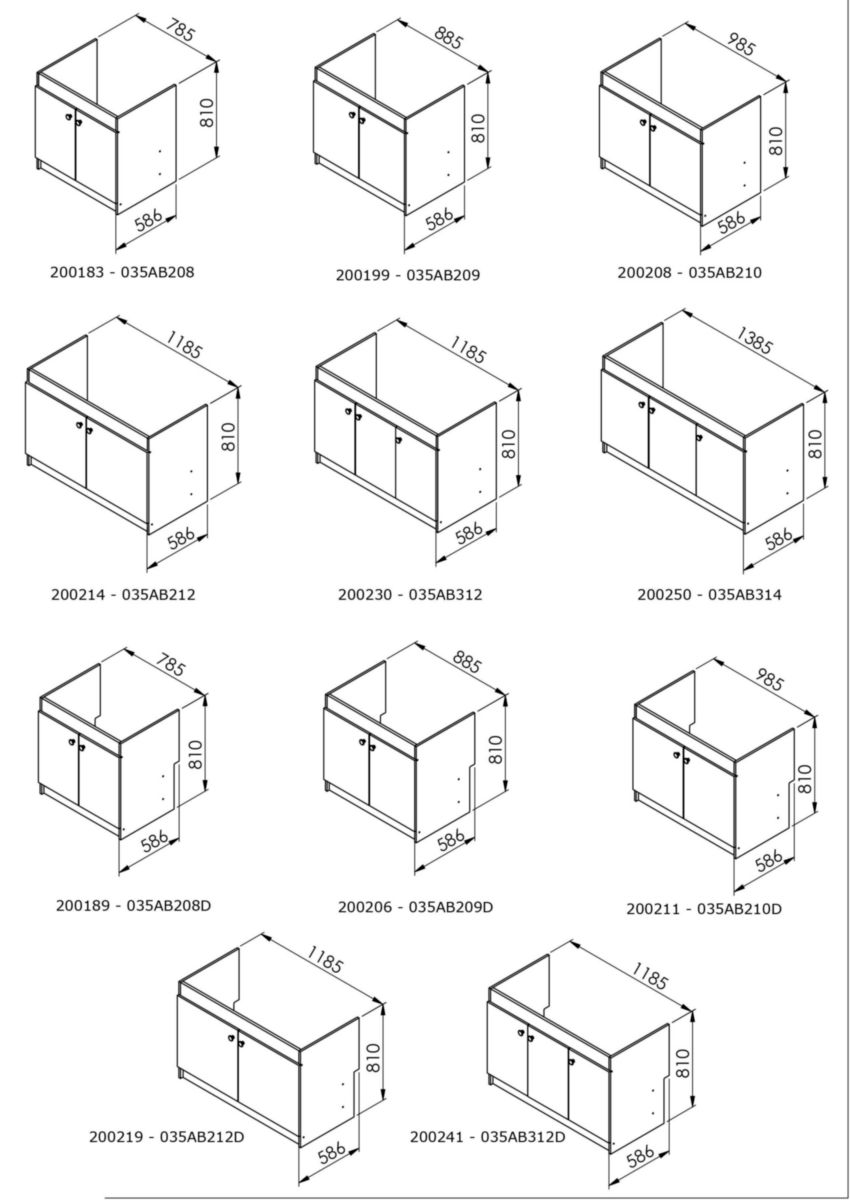 785
810
586
200183 - 035AB208

885
810
586
200199 - 035AB209

985
810
586
200208 - 035AB210

1185
810
586
200214 - 035AB212

1185
810
586
200230 - 035AB312

1385
810
586
200250 - 035AB314

785
810
586
200189 - 035AB208D

885
810
586
200206 - 035AB209D

985
810
586
200211 - 035AB210D

1185
810
586
200219 - 035AB212D

1185
810
586
200241 - 035AB312D